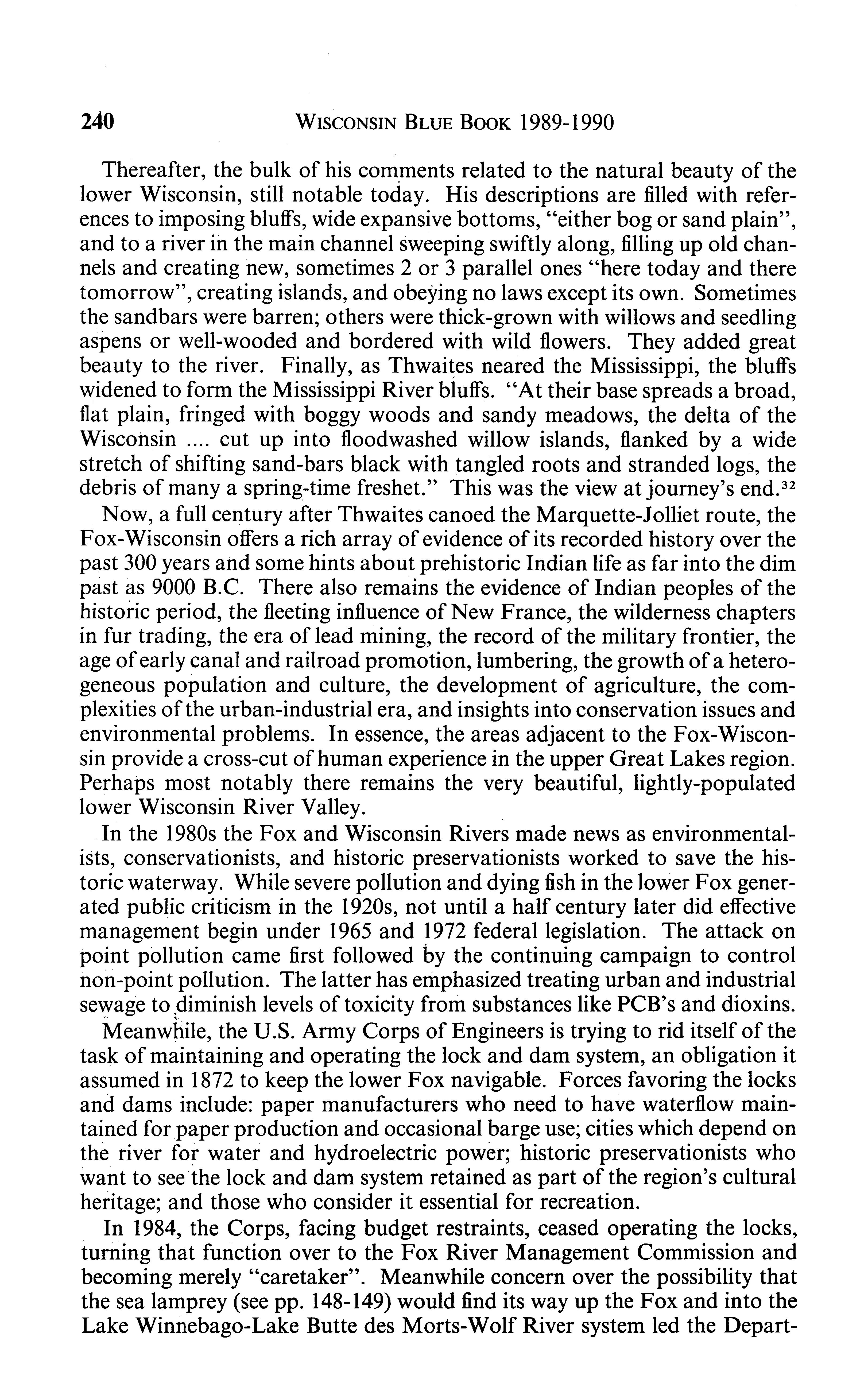 240 WISCONSIN BLUE BOOK 1989-1990

Thereafter, the bulk of his comments related to the natural beauty of the lower Wisconsin, still notable today. His descriptions are filled with references to imposing bluffs, wide expansive bottoms, "either bog or sand plain", and to a river in the main channel sweeping swiftly along, filling up old channels and creating new, sometimes 2 or 3 parallel ones "here today and there tomorrow", creating islands, and obeying no laws except its own. Sometimes the sandbars were barren; others were thick-grown with willows and seedling aspens or well-wooded and bordered with wild flowers. They added great beauty to the river. Finally, as Thwaites neared the Mississippi, the bluffs widened to form the Mississippi River bluffs. "At their base spreads a broad, flat plain, fringed with boggy woods and sandy meadows, the delta of the Wisconsin .... cut up into floodwashed willow islands, flanked by a wide stretch of shifting sand-bars black with tangled roots and stranded logs, the debris of many a spring-time freshet." This was the view at journey's end.$^{32}$

Now, a full century after Thwaites canoed the Marquette-Jolliet route, the Fox-Wisconsin offers a rich array of evidence of its recorded history over the past 300 years and some hints about prehistoric Indian life as far into the dim past as 9000 B.C. There also remains the evidence of Indian peoples of the historic period, the fleeting influence of New France, the wilderness chapters in fur trading, the era of lead mining, the record of the military frontier, the age of early canal and railroad promotion, lumbering, the growth of a heterogeneous population and culture, the development of agriculture, the complexities of the urban-industrial era, and insights into conservation issues and environmental problems. In essence, the areas adjacent to the Fox-Wisconsin provide a cross-cut of human experience in the upper Great Lakes region. Perhaps most notably there remains the very beautiful, lightly-populated lower Wisconsin River Valley.

In the 1980s the Fox and Wisconsin Rivers made news as environmentalists, conservationists, and historic preservationists worked to save the historic waterway. While severe pollution and dying fish in the lower Fox generated public criticism in the 1920s, not until a half century later did effective management begin under 1965 and 1972 federal legislation. The attack on point pollution came first followed by the continuing campaign to control non-point pollution. The latter has emphasized treating urban and industrial sewage to diminish levels of toxicity from substances like PCB's and dioxins.

Meanwhile, the U.S. Army Corps of Engineers is trying to rid itself of the task of maintaining and operating the lock and dam system, an obligation it assumed in 1872 to keep the lower Fox navigable. Forces favoring the locks and dams include: paper manufacturers who need to have waterflow maintained for paper production and occasional barge use; cities which depend on the river for water and hydroelectric power; historic preservationists who want to see the lock and dam system retained as part of the region's cultural heritage; and those who consider it essential for recreation.

In 1984, the Corps, facing budget restraints, ceased operating the locks, turning that function over to the Fox River Management Commission and becoming merely "caretaker". Meanwhile concern over the possibility that the sea lamprey (see pp. 148-149) would find its way up the Fox and into the Lake Winnebago-Lake Butte des Morts-Wolf River system led the Depart-